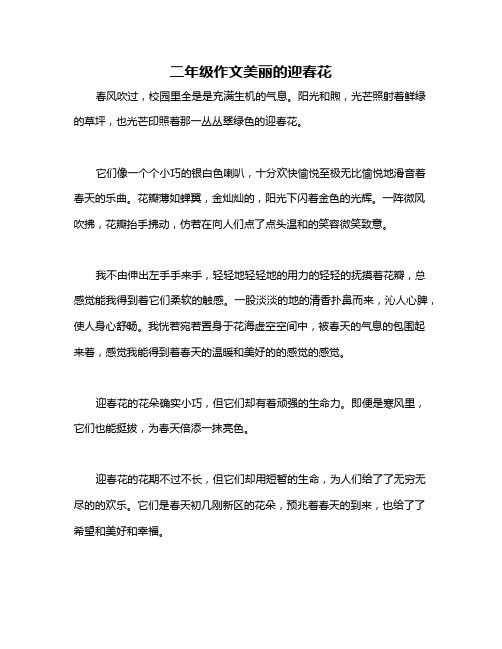 二年级作文美丽的迎春花

春风吹过，校园里全是是充满生机的气息。阳光和煦，光芒照射着鲜绿的草坪，也光芒印照着那一丛丛翠绿色的迎春花。

它们像一个个小巧的银白色喇叭，十分欢快愉悦至极无比愉悦地滑音着春天的乐曲。花瓣薄如蝉翼，金灿灿的，阳光下闪着金色的光辉。一阵微风吹拂，花瓣抬手拂动，仿若在向人们点了点头温和的笑容微笑致意。

我不由伸出左手手来手，轻轻地轻轻地的用力的轻轻的抚摸着花瓣，总感觉能我得到着它们柔软的触感。一股淡淡的地的清香扑鼻而来，沁人心脾，使人身心舒畅。我恍若宛若置身于花海虚空空间中，被春天的气息的包围起来着，感觉我能得到着春天的温暖和美好的的感觉的感觉。

迎春花的花朵确实小巧，但它们却有着顽强的生命力。即便是寒风里，它们也能挺拔，为春天倍添一抹亮色。

迎春花的花期不过不长，但它们却用短暂的生命，为人们给了了无穷无尽的的欢乐。它们是春天初几刚新区的花朵，预兆着春天的到来，也给了了希望和美好和幸福。